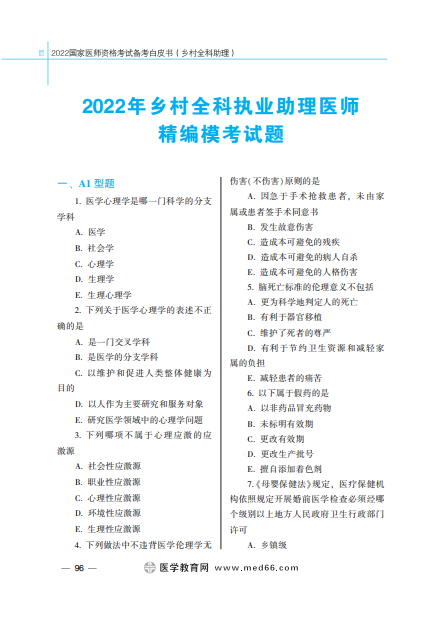 2022国家医师资格考试备考白皮书（乡村全科助理）

2022年乡村全科执业助理医师
精编模考试题

一、A1 型题

1. 医学心理学是哪一门科学的分支学科

A. 医学

B. 社会学

C. 心理学

D. 生理学

E. 生理心理学

2. 下列关于医学心理学的表述不正确的是

A. 是一门交叉学科

B. 是医学的分支学科

C. 以维护和促进人类整体健康为目的

D. 以人作为主要研究和服务对象

E. 研究医学领域中的心理学问题

3. 下列哪项不属于心理应激的应激源

A. 社会性应激源

B. 职业性应激源

C. 心理性应激源

D. 环境性应激源

E. 生理性应激源

4. 下列做法中不违背医学伦理学无伤害(不伤害)原则的是

A. 因急于手术抢救患者，未由家属或患者签手术同意书

B. 发生故意伤害

C. 造成本可避免的残疾

D. 造成本可避免的病人自杀

E. 造成本可避免的人格伤害

5. 脑死亡标准的伦理意义不包括

A. 更为科学地判定人的死亡

B. 有利于器官移植

C. 维护了死者的尊严

D. 有利于节约卫生资源和减轻家属的负担

E. 减轻患者的痛苦

6. 以下属于假药的是

A. 以非药品冒充药物

B. 未标明有效期

C. 更改有效期

D. 更改生产批号

E. 擅自添加着色剂

7.《母婴保健法》规定，医疗保健机构依照规定开展婚前医学检查必须经哪个级别以上地方人民政府卫生行政部门许可

A. 乡镇级

— 96 —　医学教育网 www.med66.com